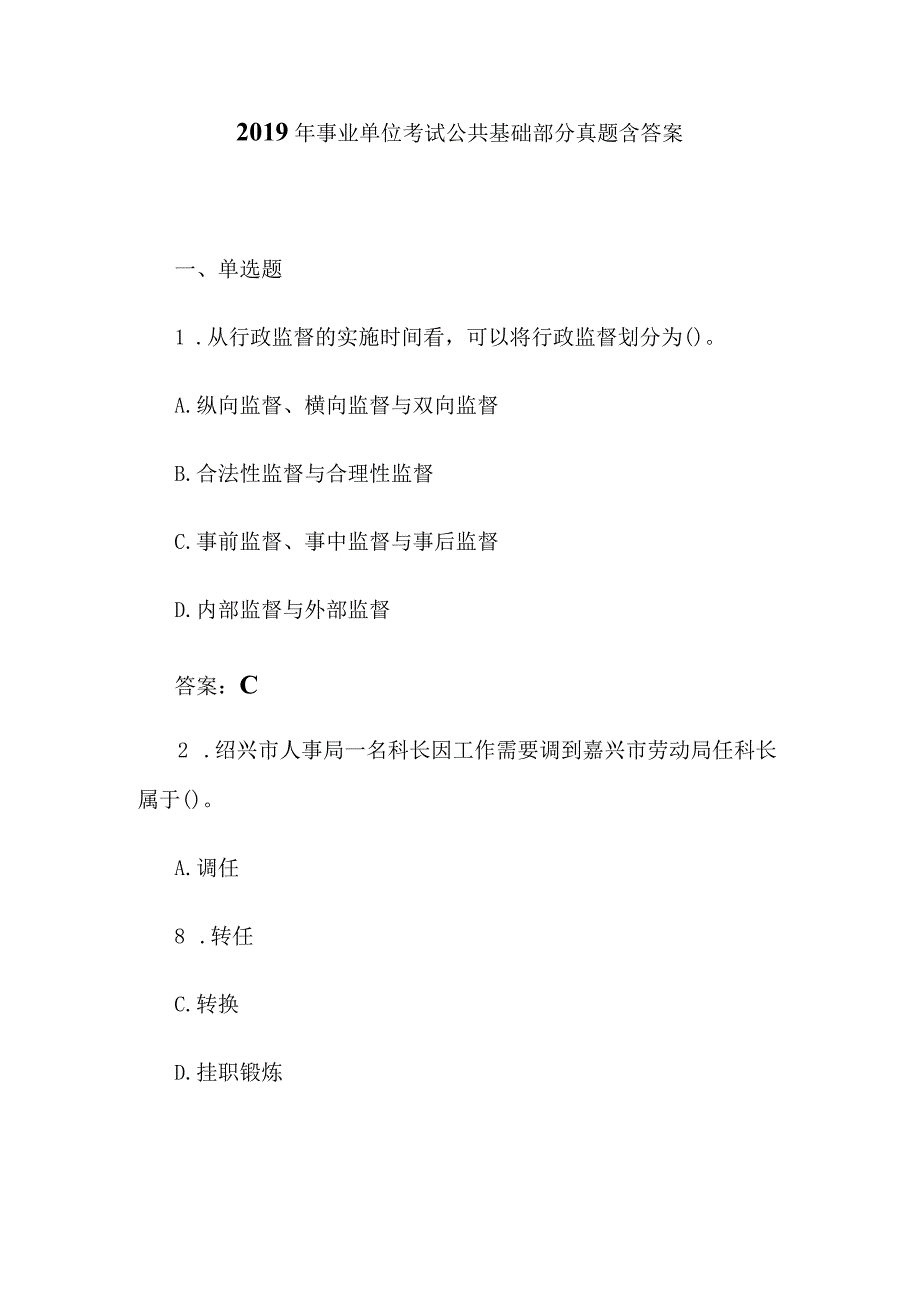 2019年事业单位考试公共基础部分真题含答案

一、单选题

1．从行政监督的实施时间看，可以将行政监督划分为()。

A.纵向监督、横向监督与双向监督

B.合法性监督与合理性监督

C.事前监督、事中监督与事后监督

D.内部监督与外部监督

答案：C

2．绍兴市人事局一名科长因工作需要调到嘉兴市劳动局任科长属于()。

A.调任

8．转任

C.转换

D.挂职锻炼